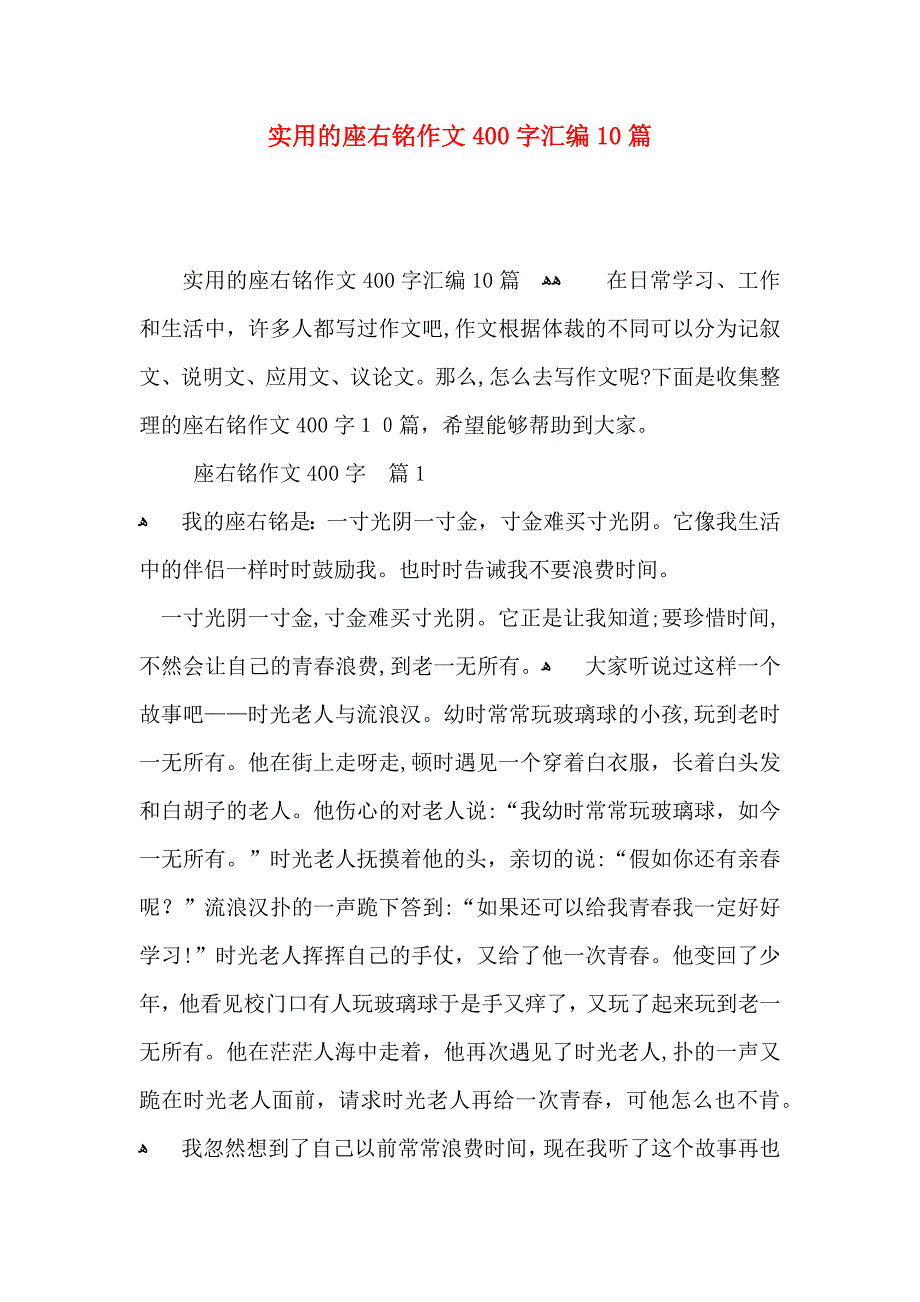 实用的座右铭作文 400 字汇编 10 篇

实用的座右铭作文 400 字汇编 10 篇 在日常学习、工作和生活中，许多人都写过作文吧，作文根据体裁的不同可以分为记叙文、说明文、应用文、议论文。那么，怎么去写作文呢？下面是收集整理的座右铭作文 400 字 1 0 篇，希望能够帮助到大家。

座右铭作文 400 字 篇 1

我的座右铭是：一寸光阴一寸金，寸金难买寸光阴。它像我生活中的伴侣一样时时鼓励我。也时时告诫我不要浪费时间。

一寸光阴一寸金，寸金难买寸光阴。它正是让我知道；要珍惜时间，不然会让自己的青春浪费，到老一无所有。 大家听说过这样一个故事吧——时光老人与流浪汉。幼时常常玩玻璃球的小孩，玩到老时一无所有。他在街上走呀走，顿时遇见一个穿着白衣服，长着白头发和白胡子的老人。他伤心的对老人说：“我幼时常常玩玻璃球，如今一无所有。”时光老人抚摸着他的头，亲切的说：“假如你还有亲春呢？”流浪汉扑的一声跪下答到：“如果还可以给我青春我一定好好学习！”时光老人挥挥自己的手仗，又给了他一次青春。他变回了少年，他看见校门口有人玩玻璃球于是手又痒了，又玩了起来玩到老一无所有。他在茫茫人海中走着，他再次遇见了时光老人，扑的一声又跪在时光老人面前，请求时光老人再给一次青春，可他怎么也不肯。

我忽然想到了自己以前常常浪费时间，现在我听了这个故事再也